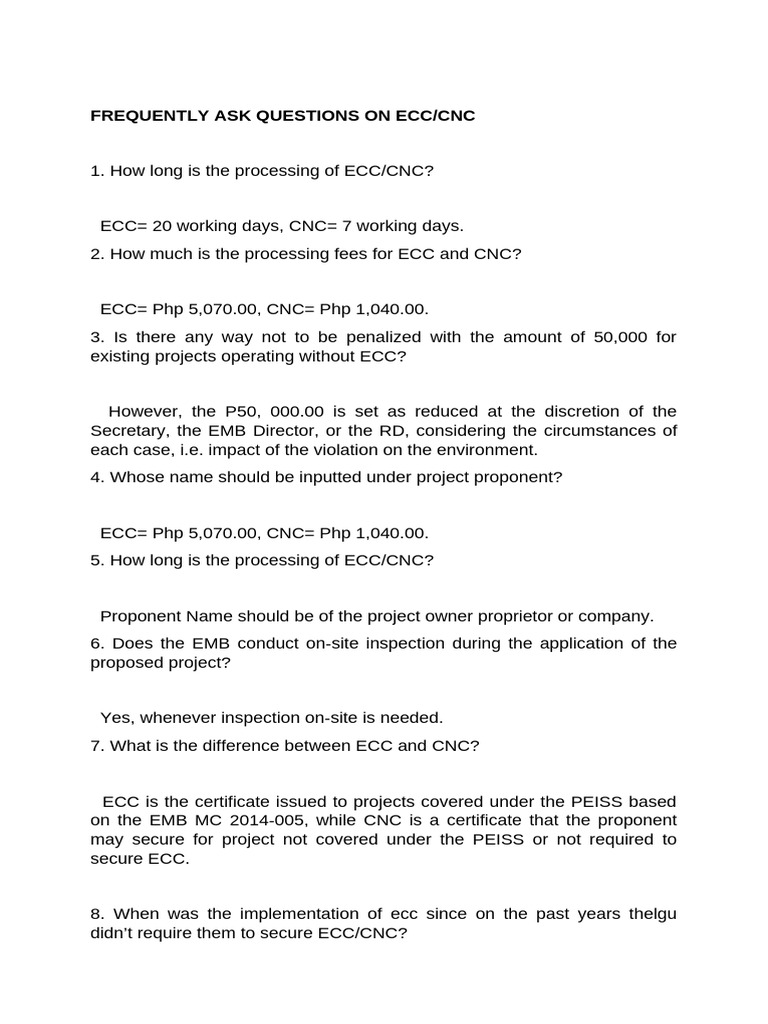 FREQUENTLY ASK QUESTIONS ON ECC/CNC

1. How long is the processing of ECC/CNC?

ECC= 20 working days, CNC= 7 working days.

2. How much is the processing fees for ECC and CNC?

ECC= Php 5,070.00, CNC= Php 1,040.00.

3. Is there any way not to be penalized with the amount of 50,000 for existing projects operating without ECC?

However, the P50, 000.00 is set as reduced at the discretion of the Secretary, the EMB Director, or the RD, considering the circumstances of each case, i.e. impact of the violation on the environment.

4. Whose name should be inputted under project proponent?

ECC= Php 5,070.00, CNC= Php 1,040.00.

5. How long is the processing of ECC/CNC?

Proponent Name should be of the project owner proprietor or company.

6. Does the EMB conduct on-site inspection during the application of the proposed project?

Yes, whenever inspection on-site is needed.

7. What is the difference between ECC and CNC?

ECC is the certificate issued to projects covered under the PEISS based on the EMB MC 2014-005, while CNC is a certificate that the proponent may secure for project not covered under the PEISS or not required to secure ECC.

8. When was the implementation of ecc since on the past years thelgu didn't require them to secure ECC/CNC?